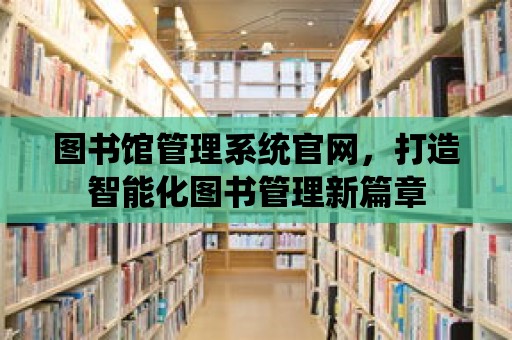 图书馆管理系统官网，打造智能化图书管理新篇章